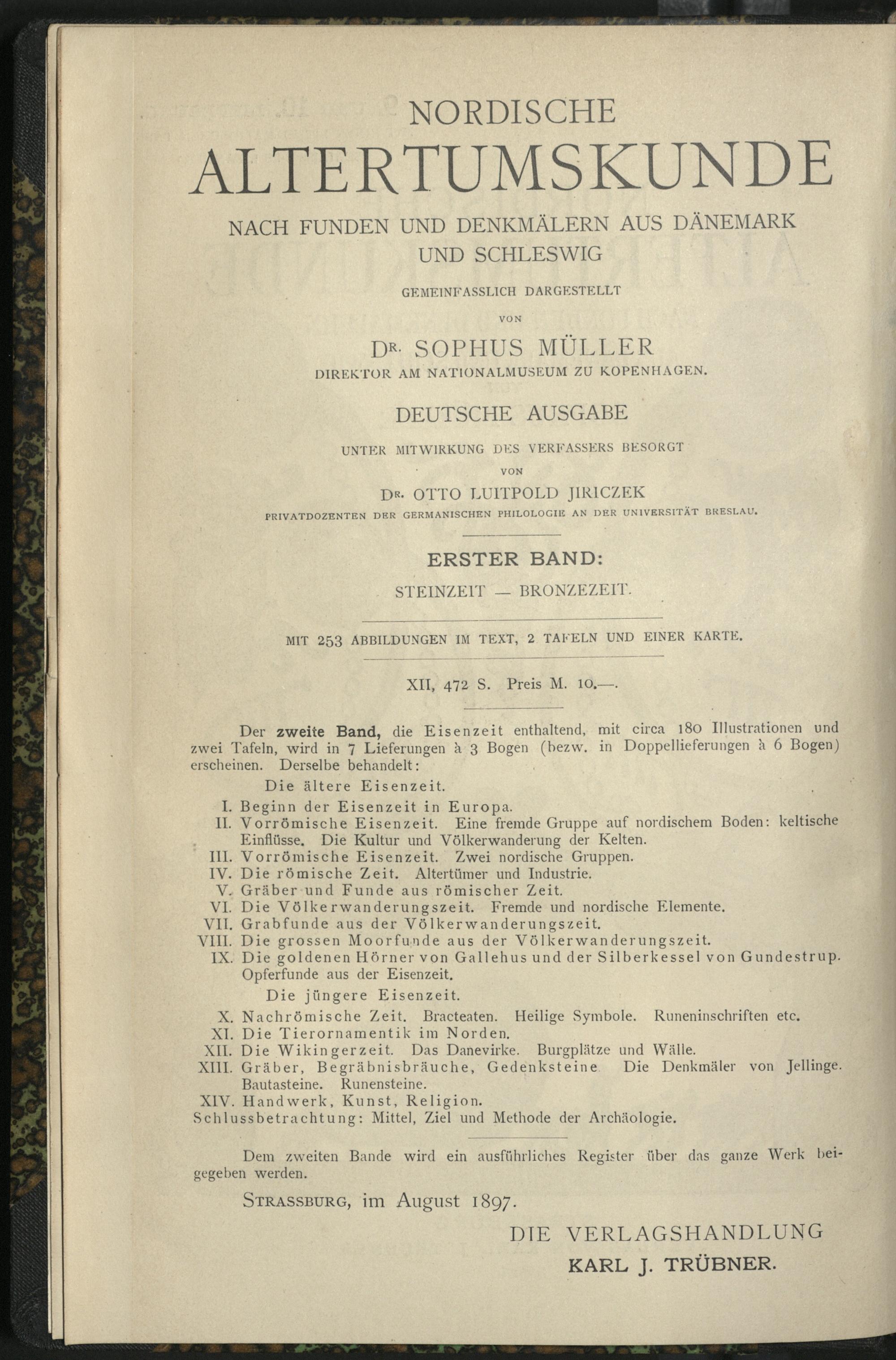 NORDISCHE
ALTERTUMSKUNDE
NACH FUNDEN UND DENKMÄLERN AUS DÄNEMARK UND SCHLESWIG

GEMEINFASSLICH DARGESTELLT

VON

DR. SOPHUS MÜLLER
DIREKTOR AM NATIONALMUSEUM ZU KOPENHAGEN.

DEUTSCHE AUSGABE

UNTER MITWIRKUNG DES VERFASSERS BESORGT

VON

DR. OTTO LUITPOLD JIRICZEK
PRIVATDOZENTEN DER GERMANISCHEN PHILOLOGIE AN DER UNIVERSITÄT BRESLAU.

ERSTER BAND:

STEINZEIT — BRONZEZEIT.

MIT 253 ABBILDUNGEN IM TEXT, 2 TAFELN UND EINER KARTE.

XII, 472 S. Preis M. 10.—.

Der zweite Band, die Eisenzeit enthaltend, mit circa 180 Illustrationen und zwei Tafeln, wird in 7 Lieferungen à 3 Bogen (bezw. in Doppellieferungen à 6 Bogen) erscheinen. Derselbe behandelt:

Die ältere Eisenzeit.
I. Beginn der Eisenzeit in Europa.
II. Vorrömische Eisenzeit. Eine fremde Gruppe auf nordischem Boden: keltische Einflüsse. Die Kultur und Völkerwanderung der Kelten.
III. Vorrömische Eisenzeit. Zwei nordische Gruppen.
IV. Die römische Zeit. Altertümer und Industrie.
V. Gräber und Funde aus römischer Zeit.
VI. Die Völkerwanderungszeit. Fremde und nordische Elemente.
VII. Grabfunde aus der Völkerwanderungszeit.
VIII. Die grossen Moorfunde aus der Völkerwanderungszeit.
IX. Die goldenen Hörner von Gallehus und der Silberkessel von Gundestrup. Opferfunde aus der Eisenzeit.
Die jüngere Eisenzeit.
X. Nachrömische Zeit. Bracteaten. Heilige Symbole. Runeninschriften etc.
XI. Die Tierornamentik im Norden.
XII. Die Wikingerzeit. Das Danevirke. Burgplätze und Wälle.
XIII. Gräber, Begräbnisbräuche, Gedenksteine Die Denkmäler von Jellinge. Bautasteine. Runensteine.
XIV. Handwerk, Kunst, Religion.
Schlussbetrachtung: Mittel, Ziel und Methode der Archäologie.

Dem zweiten Bande wird ein ausführliches Register über das ganze Werk beigegeben werden.

STRASSBURG, im August 1897.

DIE VERLAGSHANDLUNG
KARL J. TRÜBNER.